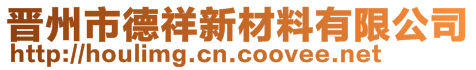 晋州市德祥新材料有限公司
http://houlimg.cn.coovee.net